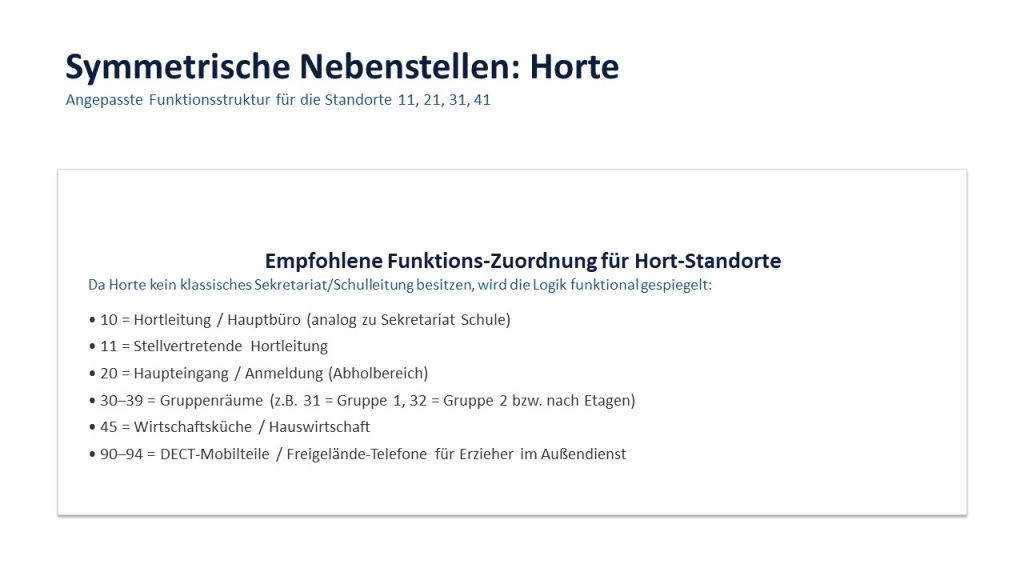 Symmetrische Nebenstellen: Horte
Angepasste Funktionsstruktur für die Standorte 11, 21, 31, 41

Empfohlene Funktions-Zuordnung für Hort-Standorte
Da Horte kein klassisches Sekretariat/Schulleitung besitzen, wird die Logik funktional gespiegelt:

• 10 = Hortleitung / Hauptbüro (analog zu Sekretariat Schule)
• 11 = Stellvertretende Hortleitung
• 20 = Haupteingang / Anmeldung (Abholbereich)
• 30–39 = Gruppenräume (z.B. 31 = Gruppe 1, 32 = Gruppe 2 bzw. nach Etagen)
• 45 = Wirtschaftsküche / Hauswirtschaft
• 90–94 = DECT-Mobilteile / Freigelände-Telefone für Erzieher im Außendienst